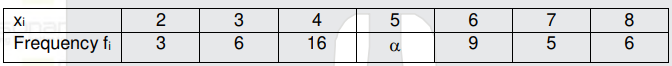 | $x_i$ | 2 | 3 | 4 | 5 | 6 | 7 | 8 |
|---|---|---|---|---|---|---|---|
| Frequency $f_i$ | 3 | 6 | 16 | $\alpha$ | 9 | 5 | 6 |